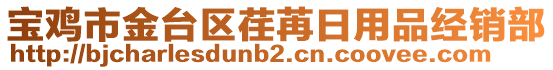 宝鸡市金台区荏苒日用品经销部
http://bjcharlesdunb2.cn.coovee.com